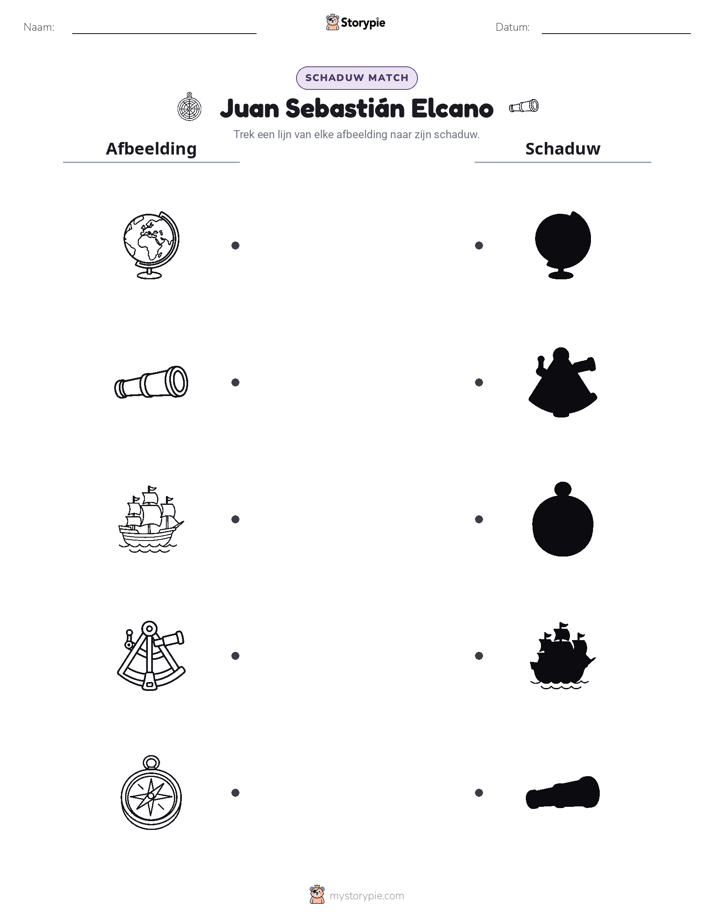 Naam: ____ Storypie Datum: ____

SCHADUW MATCH

Juan Sebastián Elcano

Trek een lijn van elke afbeelding naar zijn schaduw.

Afbeelding

Schaduw

mystorypie.com